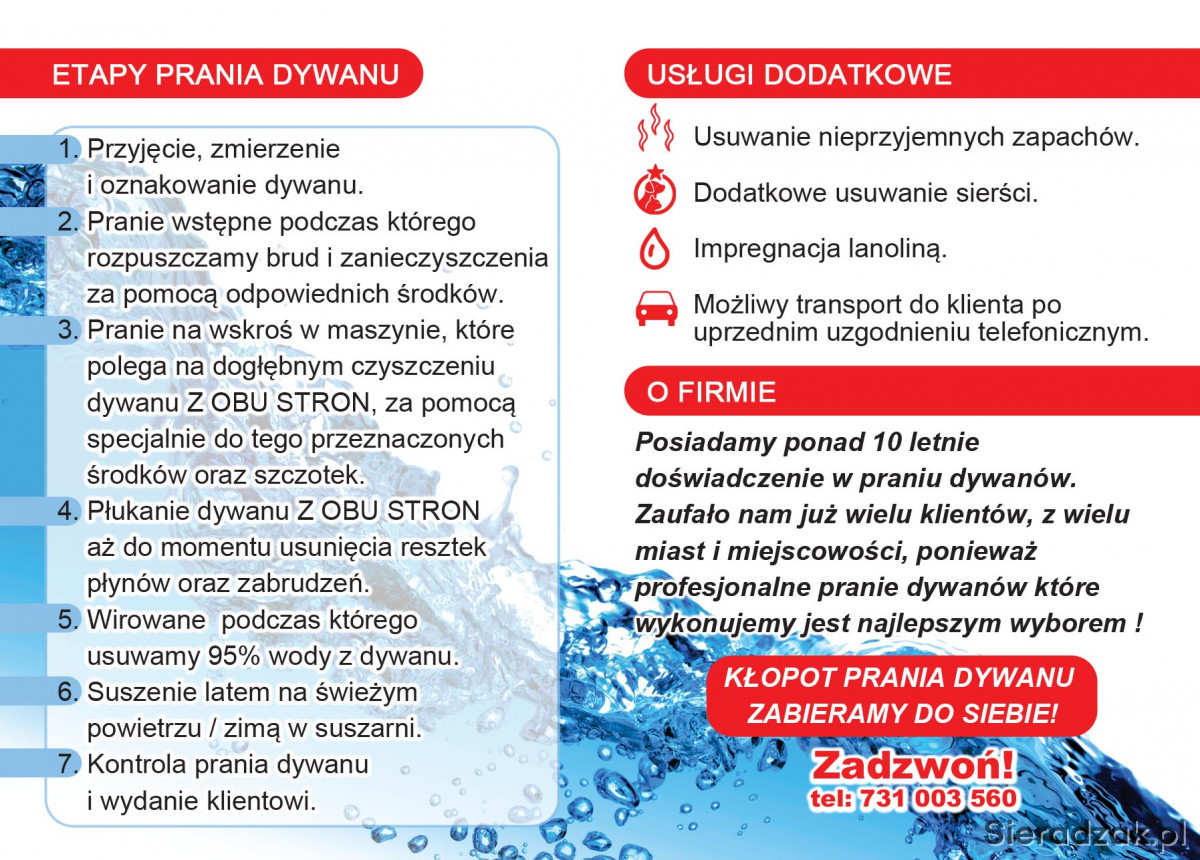 ETAPY PRANIA DYWANU

1. Przyjęcie, zmierzenie i oznakowanie dywanu.
2. Pranie wstępne podczas którego rozpuszczamy brud i zanieczyszczenia za pomocą odpowiednich środków.
3. Pranie na wskroś w maszynie, które polega na dogłębnym czyszczeniu dywanu Z OBU STRON, za pomocą specjalnie do tego przeznaczonych środków oraz szczotek.
4. Płukanie dywanu Z OBU STRON aż do momentu usunięcia resztek płynów oraz zabrudzeń.
5. Wirowane podczas którego usuwamy 95% wody z dywanu.
6. Suszenie latem na świeżym powietrzu / zimą w suszarni.
7. Kontrola prania dywanu i wydanie klientowi.

USŁUGI DODATKOWE

Usuwanie nieprzyjemnych zapachów.

Dodatkowe usuwanie sierści.

Impregnacja lanoliną.

Możliwy transport do klienta po uprzednim uzgodnieniu telefonicznym.

O FIRMIE

Posiadamy ponad 10 letnie doświadczenie w praniu dywanów. Zaufało nam już wielu klientów, z wielu miast i miejscowości, ponieważ profesjonalne pranie dywanów które wykonujemy jest najlepszym wyborem !

KŁOPOT PRANIA DYWANU ZABIERAMY DO SIEBIE!

Zadzwoń!
tel: 731 003 560

Sieradzak.pl